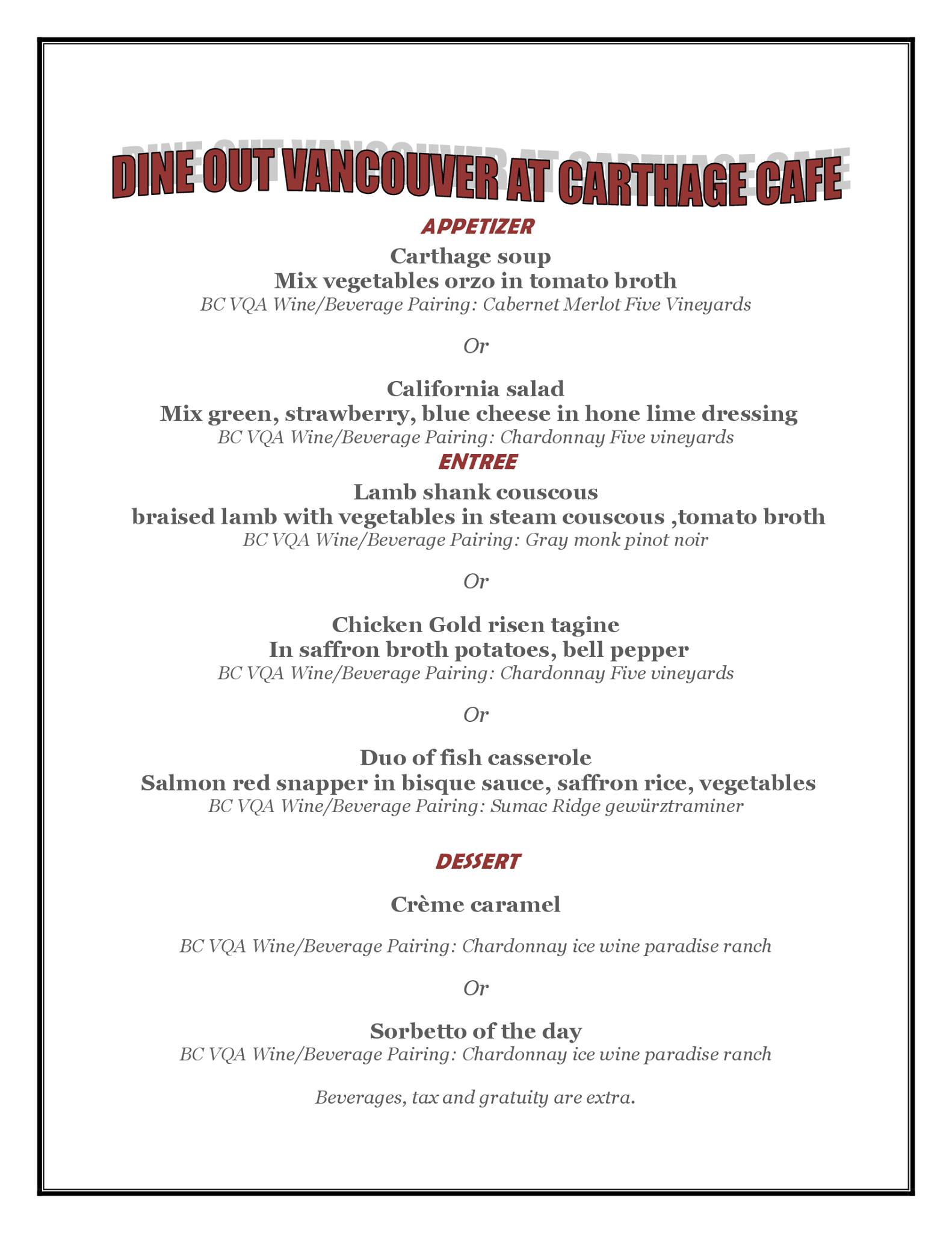 DINE OUT VANCOUVER AT CARTHAGE CAFE

APPETIZER

Carthage soup
Mix vegetables orzo in tomato broth
BC VQA Wine/Beverage Pairing: Cabernet Merlot Five Vineyards

Or

California salad
Mix green, strawberry, blue cheese in hone lime dressing
BC VQA Wine/Beverage Pairing: Chardonnay Five vineyards

ENTREE

Lamb shank couscous
braised lamb with vegetables in steam couscous ,tomato broth
BC VQA Wine/Beverage Pairing: Gray monk pinot noir

Or

Chicken Gold risen tagine
In saffron broth potatoes, bell pepper
BC VQA Wine/Beverage Pairing: Chardonnay Five vineyards

Or

Duo of fish casserole
Salmon red snapper in bisque sauce, saffron rice, vegetables
BC VQA Wine/Beverage Pairing: Sumac Ridge gewürztraminer

DESSERT

Crème caramel

BC VQA Wine/Beverage Pairing: Chardonnay ice wine paradise ranch

Or

Sorbetto of the day
BC VQA Wine/Beverage Pairing: Chardonnay ice wine paradise ranch

Beverages, tax and gratuity are extra.